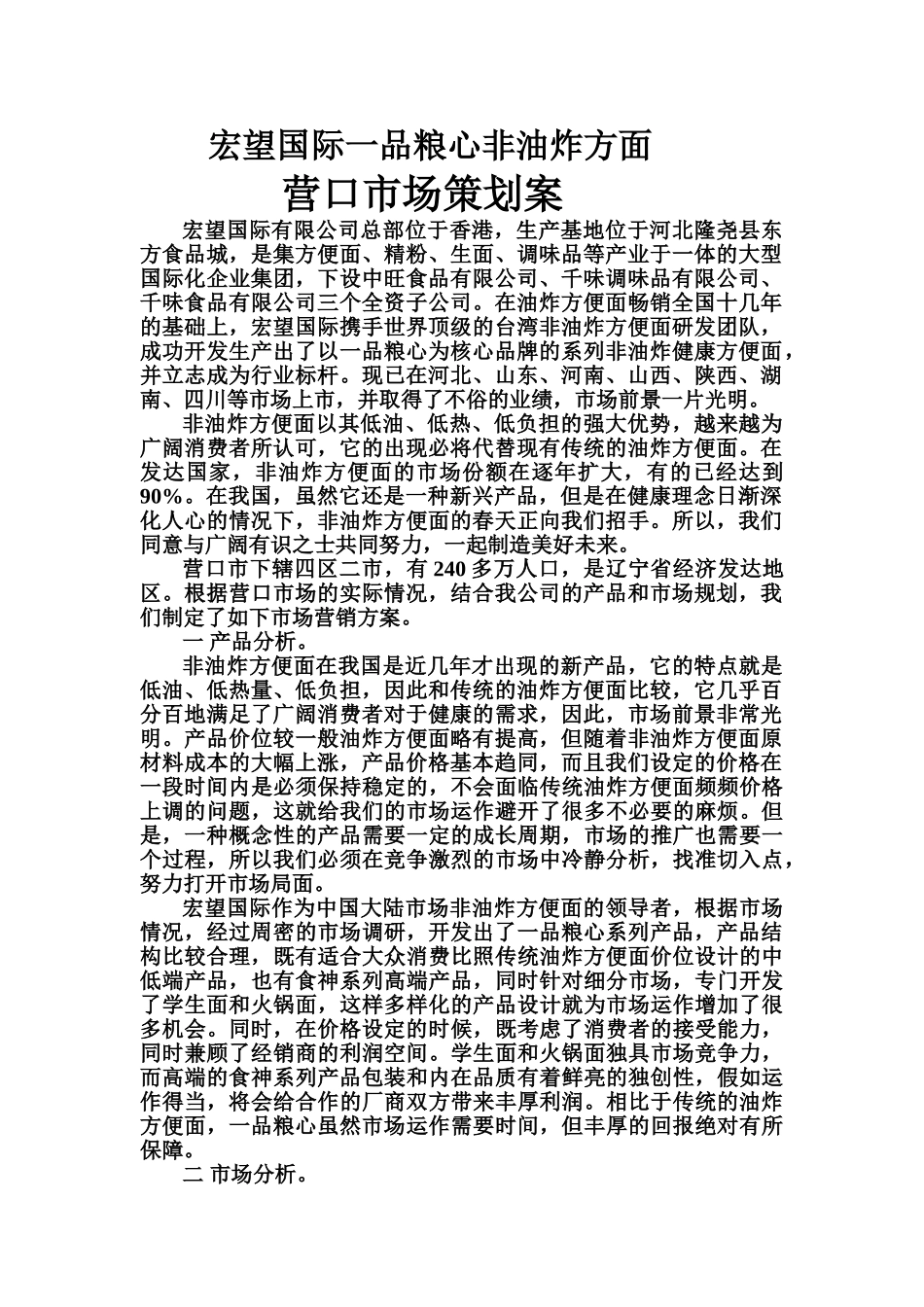 宏望国际一品粮心非油炸方面

营口市场策划案

宏望国际有限公司总部位于香港，生产基地位于河北隆尧县东方食品城，是集方便面、精粉、生面、调味品等产业于一体的大型国际化企业集团，下设中旺食品有限公司、千味调味品有限公司、千味食品有限公司三个全资子公司。在油炸方便面畅销全国十几年的基础上，宏望国际携手世界顶级的台湾非油炸方便面研发团队，成功开发生产出了以一品粮心为核心品牌的系列非油炸健康方便面，并立志成为行业标杆。现已在河北、山东、河南、山西、陕西、湖南、四川等市场上市，并取得了不俗的业绩，市场前景一片光明。

非油炸方便面以其低油、低热、低负担的强大优势，越来越为广阔消费者所认可，它的出现必将代替现有传统的油炸方便面。在发达国家，非油炸方便面的市场份额在逐年扩大，有的已经达到90%。在我国，虽然它还是一种新兴产品，但是在健康理念日渐深化人心的情况下，非油炸方便面的春天正向我们招手。所以，我们同意与广阔有识之士共同努力，一起制造美好未来。

营口市下辖四区二市，有240多万人口，是辽宁省经济发达地区。根据营口市场的实际情况，结合我公司的产品和市场规划，我们制定了如下市场营销方案。

一 产品分析。

非油炸方便面在我国是近几年才出现的新产品，它的特点就是低油、低热量、低负担，因此和传统的油炸方便面比较，它几乎百分百地满足了广阔消费者对于健康的需求，因此，市场前景非常光明。产品价位较一般油炸方便面略有提高，但随着非油炸方便面原材料成本的大幅上涨，产品价格基本趋同，而且我们设定的价格在一段时间内是必须保持稳定的，不会面临传统油炸方便面频频价格上调的问题，这就给我们的市场运作避开了很多不必要的麻烦。但是，一种概念性的产品需要一定的成长周期，市场的推广也需要一个过程，所以我们必须在竞争激烈的市场中冷静分析，找准切入点，努力打开市场局面。

宏望国际作为中国大陆市场非油炸方便面的领导者，根据市场情况，经过周密的市场调研，开发出了一品粮心系列产品，产品结构比较合理，既有适合大众消费比照传统油炸方便面价位设计的中低端产品，也有食神系列高端产品，同时针对细分市场，专门开发了学生面和火锅面，这样多样化的产品设计就为市场运作增加了很多机会。同时，在价格设定的时候，既考虑了消费者的接受能力，同时兼顾了经销商的利润空间。学生面和火锅面独具市场竞争力，而高端的食神系列产品包装和内在品质有着鲜亮的独创性，假如运作得当，将会给合作的厂商双方带来丰厚利润。相比于传统的油炸方便面，一品粮心虽然市场运作需要时间，但丰厚的回报绝对有所保障。

二 市场分析。